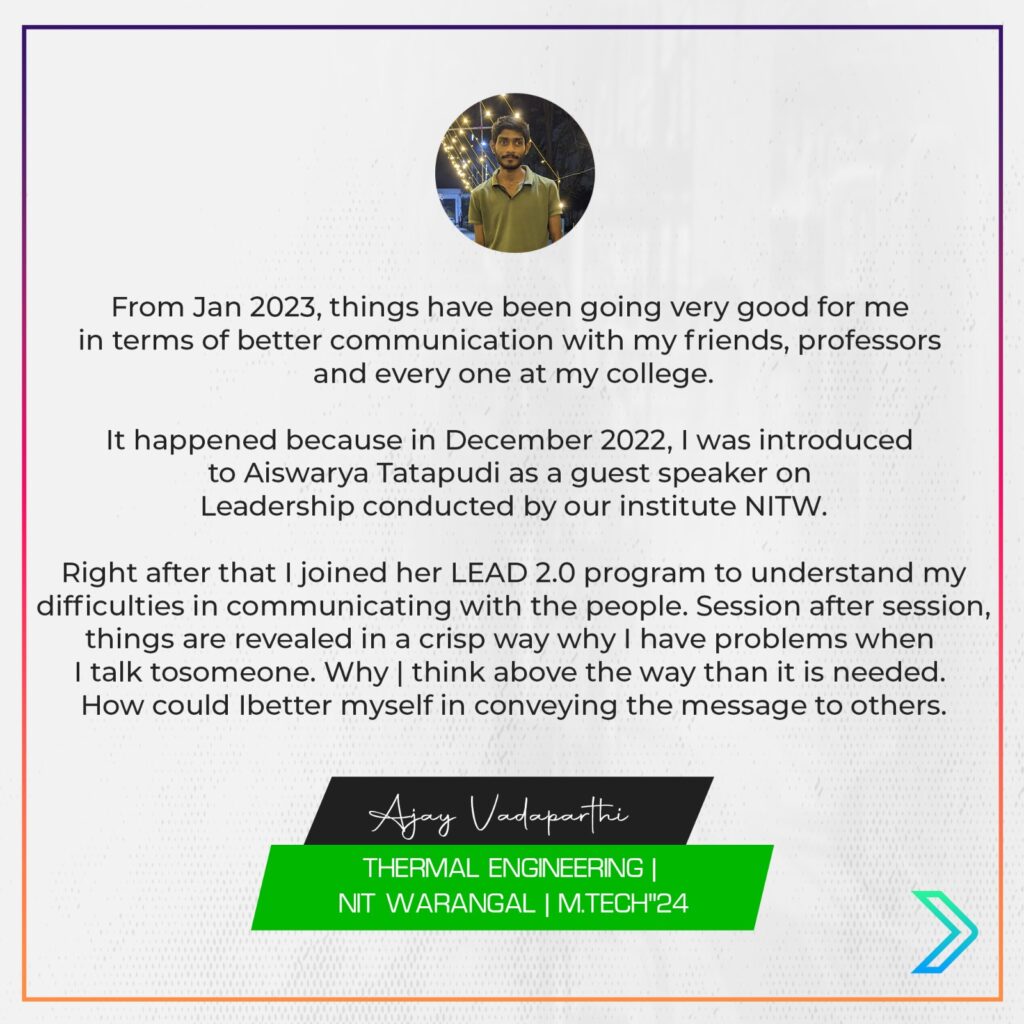 From Jan 2023, things have been going very good for me in terms of better communication with my friends, professors and every one at my college.

It happened because in December 2022, I was introduced to Aiswarya Tatapudi as a guest speaker on Leadership conducted by our institute NITW.

Right after that I joined her LEAD 2.0 program to understand my difficulties in communicating with the people. Session after session, things are revealed in a crisp way why I have problems when I talk tosomeone. Why | think above the way than it is needed. How could Ibetter myself in conveying the message to others.

Ajay Vadaparthi

THERMAL ENGINEERING |
NIT WARANGAL | M.TECH"24